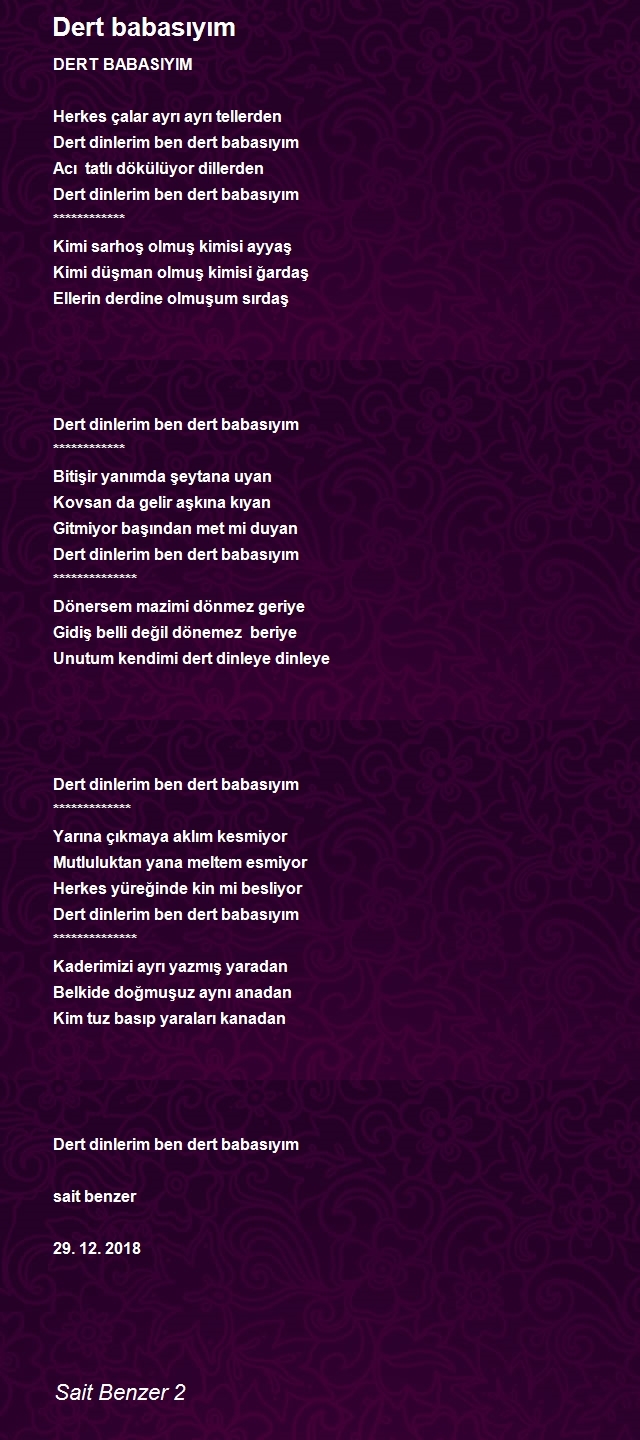 Dert babasıyım

DERT BABASIYIM

Herkes çalar ayrı ayrı tellerden
Dert dinlerim ben dert babasıyım
Acı tatlı dökülüyor dillerden
Dert dinlerim ben dert babasıyım
************
Kimi sarhoş olmuş kimisi ayyaş
Kimi düşman olmuş kimisi ğardaş
Ellerin derdine olmuşum sırdaş

Dert dinlerim ben dert babasıyım
************
Bitişir yanımda şeytana uyan
Kovsan da gelir aşkına kıyan
Gitmiyor başından met mi duyan
Dert dinlerim ben dert babasıyım
**************
Dönersem mazimi dönmez geriye
Gidiş belli değil dönemez beriye
Unutum kendimi dert dinleye dinleye

Dert dinlerim ben dert babasıyım
*************
Yarına çıkmaya aklım kesmiyor
Mutluluktan yana meltem esmiyor
Herkes yüreğinde kin mi besliyor
Dert dinlerim ben dert babasıyım
**************
Kaderimizi ayrı yazmış yaradan
Belkide doğmuşuz aynı anadan
Kim tuz basıp yaraları kanadan

Dert dinlerim ben dert babasıyım

sait benzer

29. 12. 2018

Sait Benzer 2